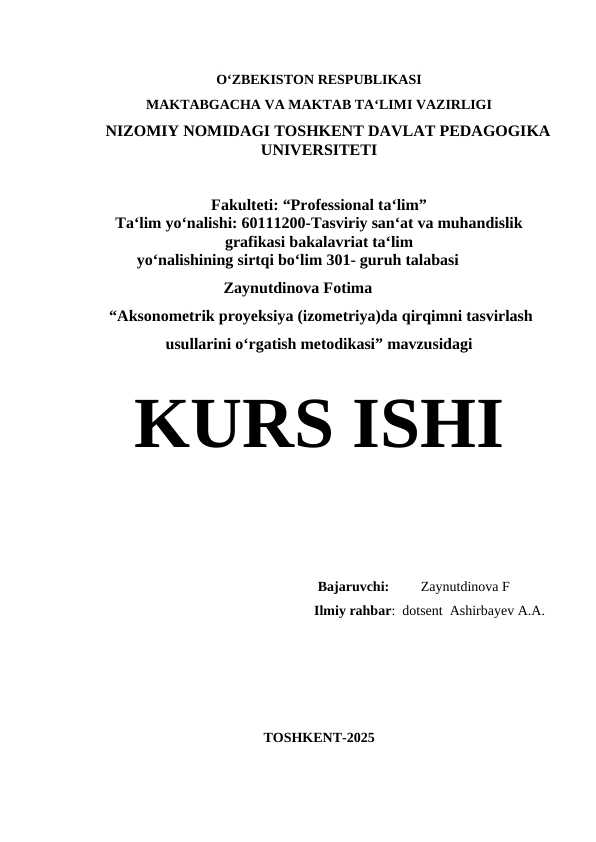 O'ZBEKISTON RESPUBLIKASI

MAKTABGACHA VA MAKTAB TA'LIMI VAZIRLIGI

NIZOMIY NOMIDAGI TOSHKENT DAVLAT PEDAGOGIKA UNIVERSITETI

Fakulteti: "Professional ta'lim"
Ta'lim yo'nalishi: 60111200-Tasviriy san'at va muhandislik grafikasi bakalavriat ta'lim yo'nalishining sirtqi bo'lim 301- guruh talabasi

Zaynutdinova Fotima

"Aksonometrik proyeksiya (izometriya)da qirqimni tasvirlash usullarini o'rgatish metodikasi" mavzusidagi

KURS ISHI

Bajaruvchi: Zaynutdinova F
Ilmiy rahbar: dotsent Ashirbayev A.A.

TOSHKENT-2025